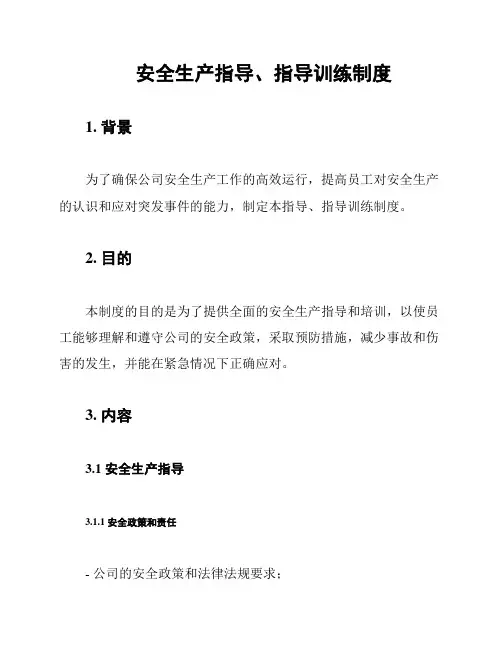 安全生产指导、指导训练制度

1. 背景

为了确保公司安全生产工作的高效运行，提高员工对安全生产的认识和应对突发事件的能力，制定本指导、指导训练制度。

2. 目的

本制度的目的是为了提供全面的安全生产指导和培训，以使员工能够理解和遵守公司的安全政策，采取预防措施，减少事故和伤害的发生，并能在紧急情况下正确应对。

3. 内容

3.1 安全生产指导

3.1.1 安全政策和责任

- 公司的安全政策和法律法规要求；